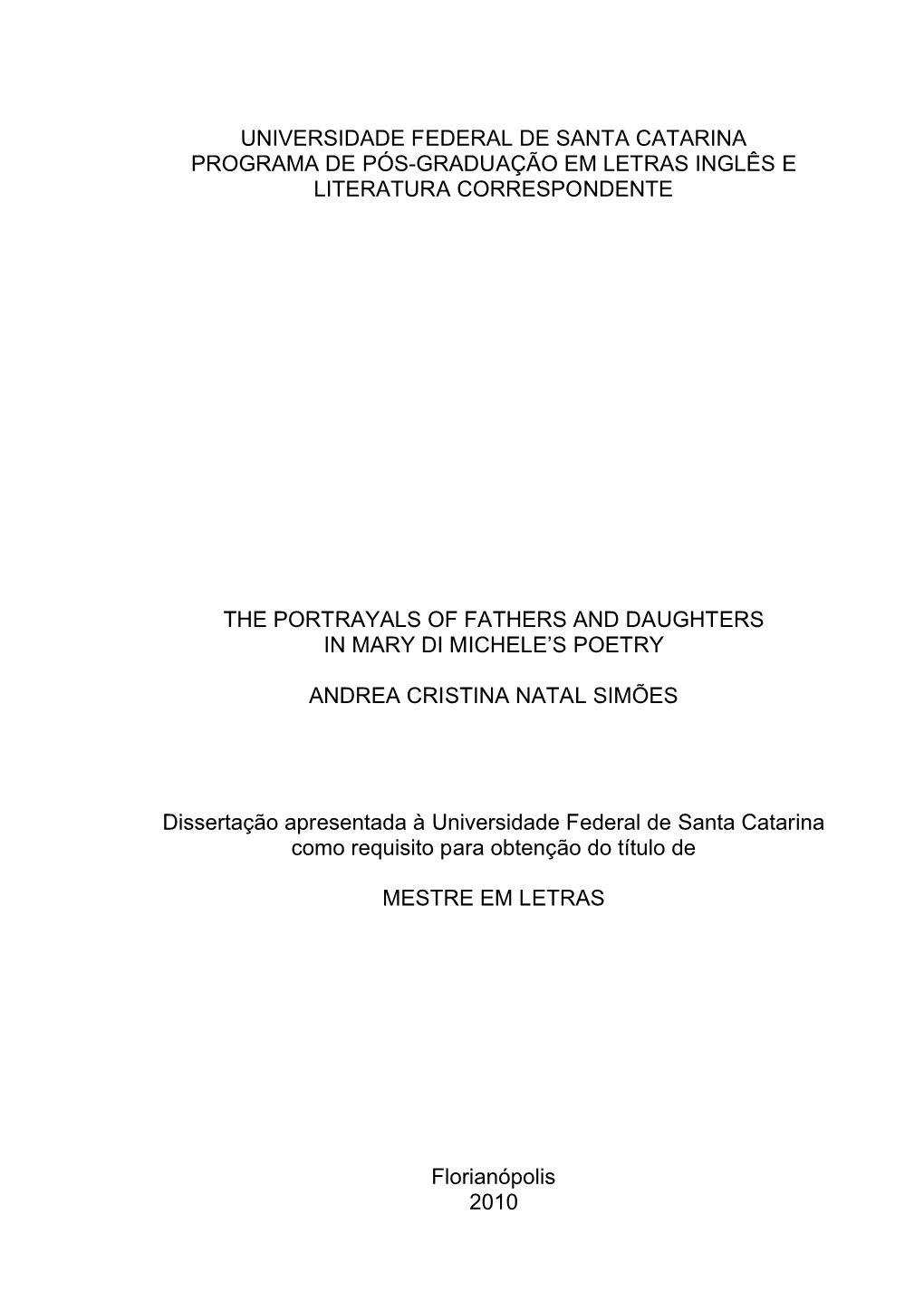 UNIVERSIDADE FEDERAL DE SANTA CATARINA
PROGRAMA DE PÓS-GRADUAÇÃO EM LETRAS INGLÊS E LITERATURA CORRESPONDENTE

THE PORTRAYALS OF FATHERS AND DAUGHTERS
IN MARY DI MICHELE'S POETRY

ANDREA CRISTINA NATAL SIMÕES

Dissertação apresentada à Universidade Federal de Santa Catarina como requisito para obtenção do título de

MESTRE EM LETRAS

Florianópolis
2010